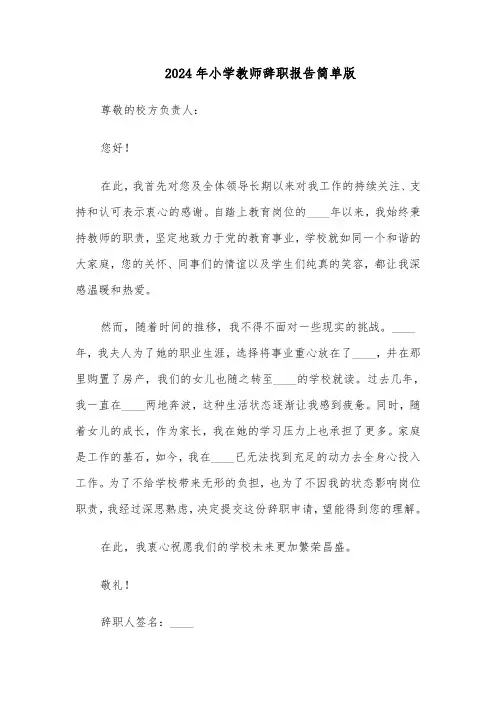 2024年小学教师辞职报告简单版

尊敬的校方负责人：

您好！

在此，我首先对您及全体领导长期以来对我工作的持续关注、支持和认可表示衷心的感谢。自踏上教育岗位的____年以来，我始终秉持教师的职责，坚定地致力于党的教育事业，学校就如同一个和谐的大家庭，您的关怀、同事们的情谊以及学生们纯真的笑容，都让我深感温暖和热爱。

然而，随着时间的推移，我不得不面对一些现实的挑战。____年，我夫人为了她的职业生涯，选择将事业重心放在了____，并在那里购置了房产，我们的女儿也随之转至____的学校就读。过去几年，我一直在____两地奔波，这种生活状态逐渐让我感到疲惫。同时，随着女儿的成长，作为家长，我在她的学习压力上也承担了更多。家庭是工作的基石，如今，我在____已无法找到充足的动力去全身心投入工作。为了不给学校带来无形的负担，也为了不因我的状态影响岗位职责，我经过深思熟虑，决定提交这份辞职申请，望能得到您的理解。

在此，我衷心祝愿我们的学校未来更加繁荣昌盛。

敬礼！

辞职人签名：____